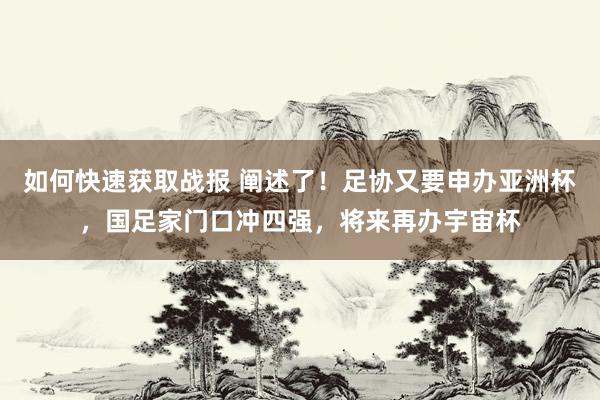 如何快速获取战报 阐述了！足协又要申办亚洲杯，国足家门口冲四强，将来再办宇宙杯